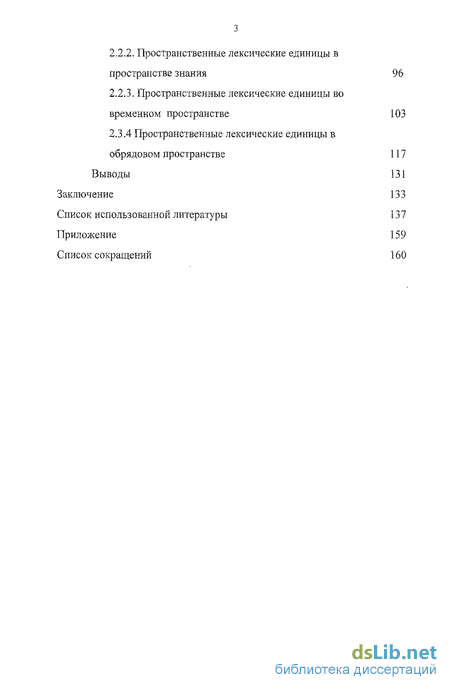 3

2.2.2. Пространственные лексические единицы в пространстве знания 96

2.2.3. Пространственные лексические единицы во временном пространстве 103

2.3.4 Пространственные лексические единицы в обрядовом пространстве 117

Выводы 131

Заключение 133

Список использованной литературы 137

Приложение 159

Список сокращений 160

dsLib.net
библиотека диссертаций